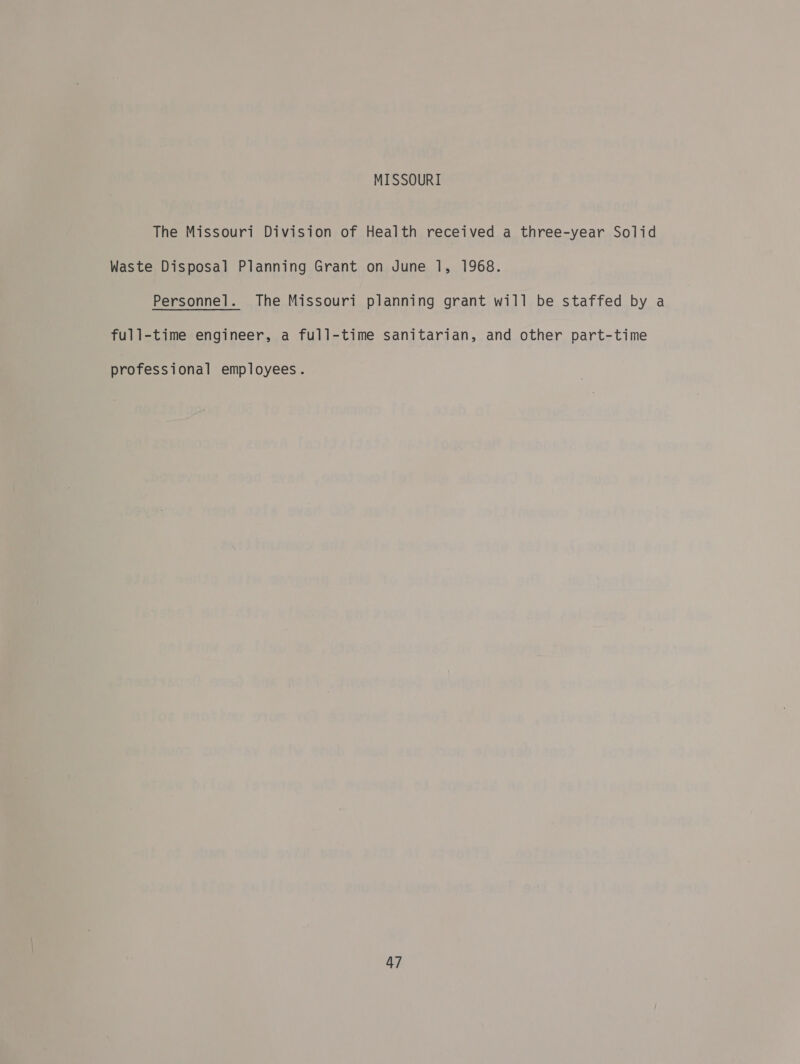 MISSOURI

The Missouri Division of Health received a three-year Solid Waste Disposal Planning Grant on June 1, 1968.

Personnel. The Missouri planning grant will be staffed by a full-time engineer, a full-time sanitarian, and other part-time professional employees.

47